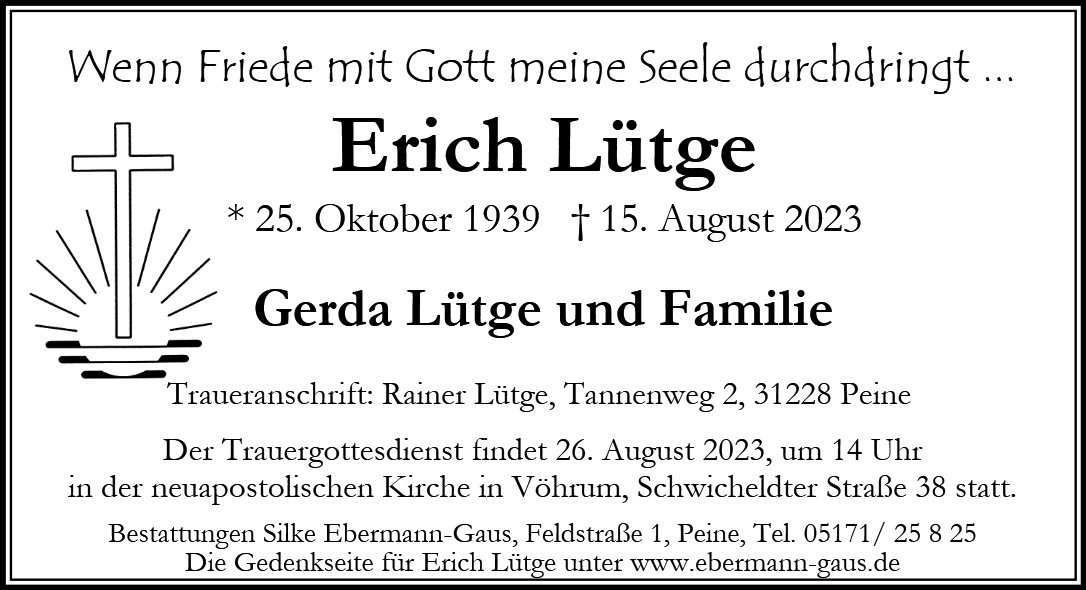 Wenn Friede mit Gott meine Seele durchdringt ...

Erich Lütge

* 25. Oktober 1939 † 15. August 2023

Gerda Lütge und Familie

Traueranschrift: Rainer Lütge, Tannenweg 2, 31228 Peine

Der Trauergottesdienst findet 26. August 2023, um 14 Uhr
in der neuapostolischen Kirche in Vöhrum, Schwicheldter Straße 38 statt.

Bestattungen Silke Ebermann-Gaus, Feldstraße 1, Peine, Tel. 05171/ 25 8 25
Die Gedenkseite für Erich Lütge unter www.ebermann-gaus.de